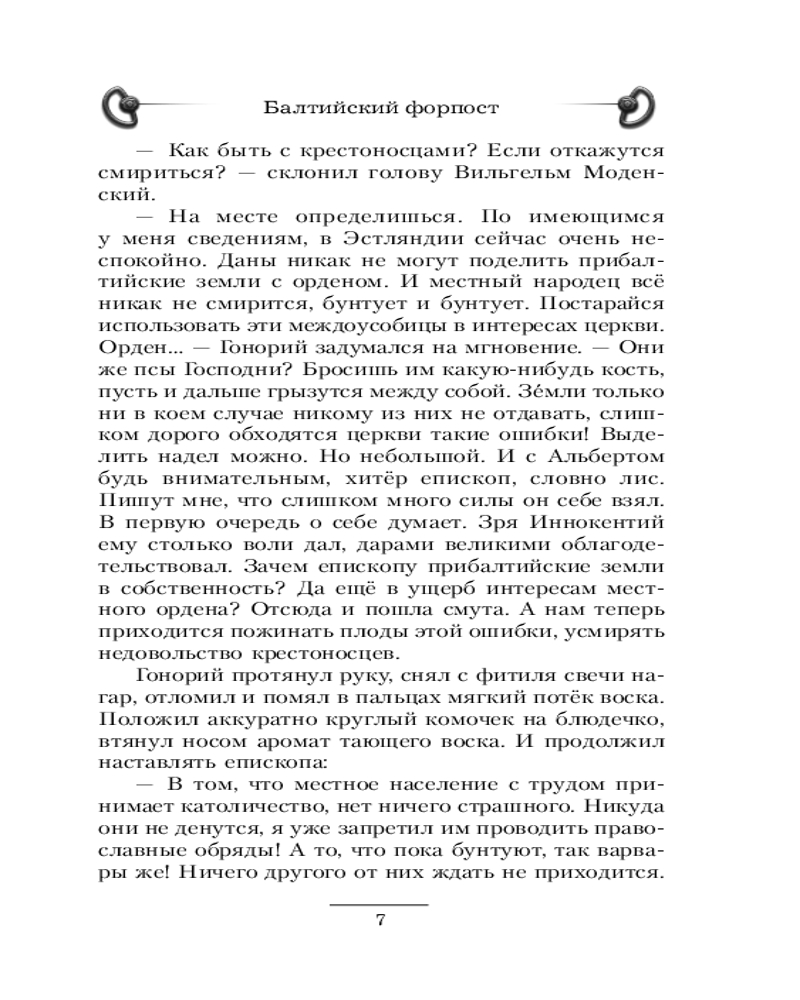 Балтийский форпост

— Как быть с крестоносцами? Если откажутся смириться? — склонил голову Вильгельм Моденский.

— На месте определишься. По имеющимся у меня сведениям, в Эстляндии сейчас очень неспокойно. Даны никак не могут поделить прибалтийские земли с орденом. И местный народец всё никак не смирится, бунтует и бунтует. Постарайся использовать эти междоусобицы в интересах церкви. Орден... — Гонорий задумался на мгновение. — Они же псы Господни? Бросишь им какую-нибудь кость, пусть и дальше грызутся между собой. Зе́мли только ни в коем случае никому из них не отдавать, слишком дорого обходятся церкви такие ошибки! Выделить надел можно. Но небольшой. И с Альбертом будь внимательным, хитёр епископ, словно лис. Пишут мне, что слишком много силы он себе взял. В первую очередь о себе думает. Зря Иннокентий ему столько воли дал, дарами великими облагодетельствовал. Зачем епископу прибалтийские земли в собственность? Да ещё в ущерб интересам местного ордена? Отсюда и пошла смута. А нам теперь приходится пожинать плоды этой ошибки, усмирять недовольство крестоносцев.

Гонорий протянул руку, снял с фитиля свечи нагар, отломил и помял в пальцах мягкий потёк воска. Положил аккуратно круглый комочек на блюдечко, втянул носом аромат тающего воска. И продолжил наставлять епископа:

— В том, что местное население с трудом принимает католичество, нет ничего страшного. Никуда они не денутся, я уже запретил им проводить православные обряды! А то, что пока бунтуют, так варвары же! Ничего другого от них ждать не приходится.

7